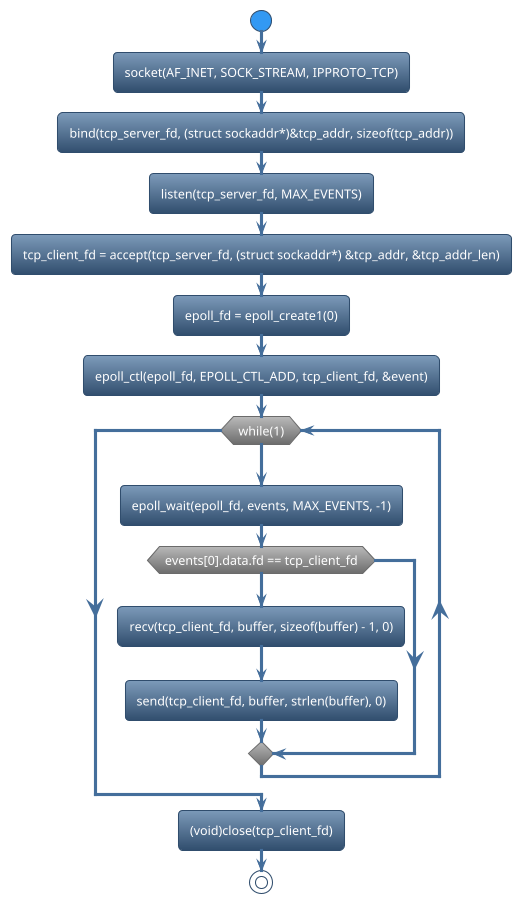 socket(AF_INET, SOCK_STREAM, IPPROTO_TCP)

bind(tcp_server_fd, (struct sockaddr*)&tcp_addr, sizeof(tcp_addr))

listen(tcp_server_fd, MAX_EVENTS)

tcp_client_fd = accept(tcp_server_fd, (struct sockaddr*) &tcp_addr, &tcp_addr_len)

epoll_fd = epoll_create1(0)

epoll_ctl(epoll_fd, EPOLL_CTL_ADD, tcp_client_fd, &event)

while(1)

epoll_wait(epoll_fd, events, MAX_EVENTS, -1)

events[0].data.fd == tcp_client_fd

recv(tcp_client_fd, buffer, sizeof(buffer) - 1, 0)

send(tcp_client_fd, buffer, strlen(buffer), 0)

(void)close(tcp_client_fd)